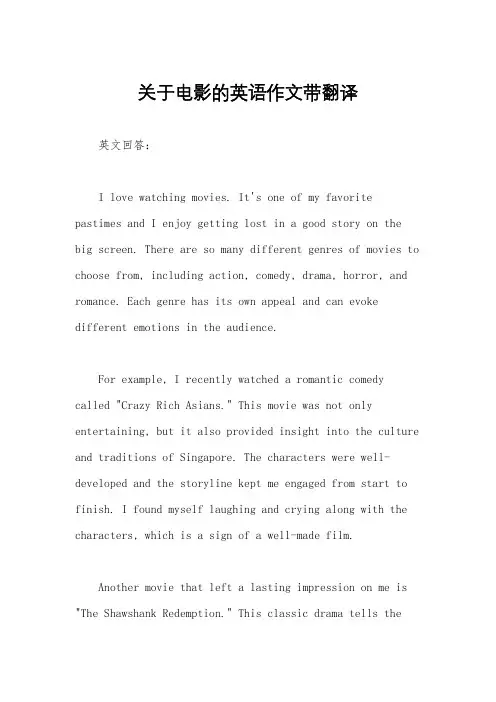 关于电影的英语作文带翻译

英文回答：

I love watching movies. It's one of my favorite pastimes and I enjoy getting lost in a good story on the big screen. There are so many different genres of movies to choose from, including action, comedy, drama, horror, and romance. Each genre has its own appeal and can evoke different emotions in the audience.

For example, I recently watched a romantic comedy called "Crazy Rich Asians." This movie was not only entertaining, but it also provided insight into the culture and traditions of Singapore. The characters were well-developed and the storyline kept me engaged from start to finish. I found myself laughing and crying along with the characters, which is a sign of a well-made film.

Another movie that left a lasting impression on me is "The Shawshank Redemption." This classic drama tells the